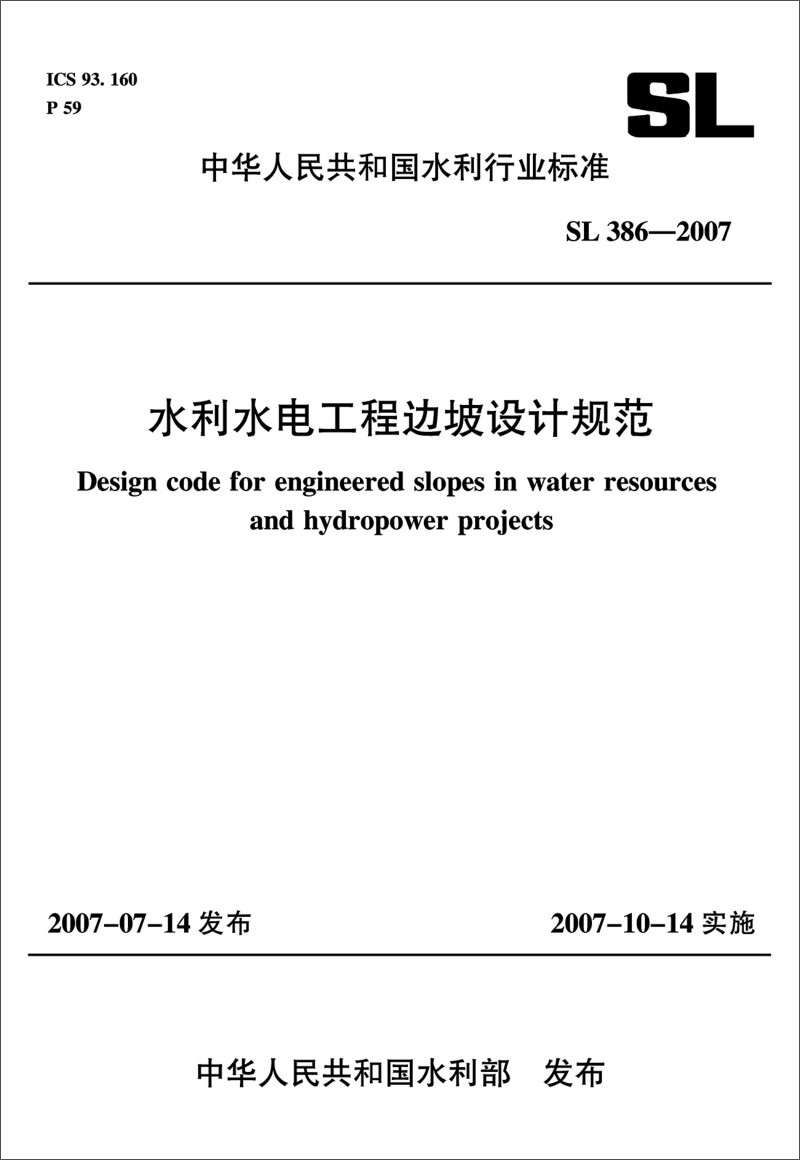 ICS 93. 160
P 59

SL

中华人民共和国水利行业标准

SL 386—2007

水利水电工程边坡设计规范

Design code for engineered slopes in water resources and hydropower projects

2007-07-14发布 2007-10-14实施

中华人民共和国水利部 发布